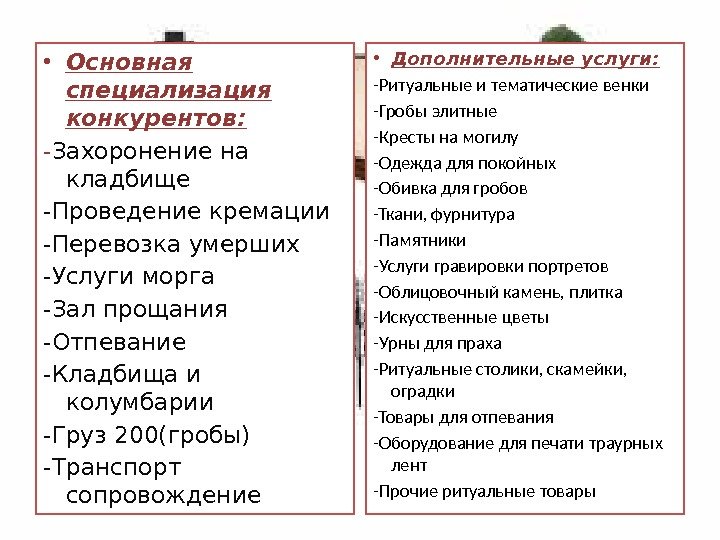 • Основная специализация конкурентов:

-Захоронение на кладбище

-Проведение кремации

-Перевозка умерших

-Услуги морга

-Зал прощания

-Отпевание

-Кладбища и колумбарии

-Груз 200(гробы)

-Транспорт сопровождение

• Дополнительные услуги:

-Ритуальные и тематические венки

-Гробы элитные

-Кресты на могилу

-Одежда для покойных

-Обивка для гробов

-Ткани, фурнитура

-Памятники

-Услуги гравировки портретов

-Облицовочный камень, плитка

-Искусственные цветы

-Урны для праха

-Ритуальные столики, скамейки, оградки

-Товары для отпевания

-Оборудование для печати траурных лент

-Прочие ритуальные товары